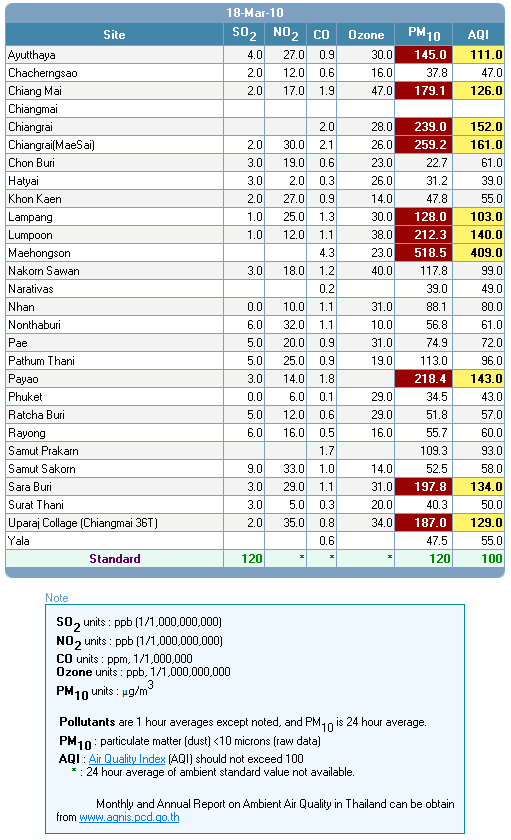 18-Mar-10

| Site | $SO_2$ | $NO_2$ | CO | Ozone | $PM_{10}$ | AQI |
|---|---|---|---|---|---|---|
| Ayutthaya | 4.0 | 27.0 | 0.9 | 30.0 | 145.0 | 111.0 |
| Chacherngsao | 2.0 | 12.0 | 0.6 | 16.0 | 37.8 | 47.0 |
| Chiang Mai | 2.0 | 17.0 | 1.9 | 47.0 | 179.1 | 126.0 |
| Chiangmai | | | | | | |
| Chiangrai | | | 2.0 | 28.0 | 239.0 | 152.0 |
| Chiangrai(MaeSai) | 2.0 | 30.0 | 2.1 | 26.0 | 259.2 | 161.0 |
| Chon Buri | 3.0 | 19.0 | 0.6 | 23.0 | 22.7 | 61.0 |
| Hatyai | 3.0 | 2.0 | 0.3 | 26.0 | 31.2 | 39.0 |
| Khon Kaen | 2.0 | 27.0 | 0.9 | 14.0 | 47.8 | 55.0 |
| Lampang | 1.0 | 25.0 | 1.3 | 30.0 | 128.0 | 103.0 |
| Lumpoon | 1.0 | 12.0 | 1.1 | 38.0 | 212.3 | 140.0 |
| Maehongson | | | 4.3 | 23.0 | 518.5 | 409.0 |
| Nakorn Sawan | 3.0 | 18.0 | 1.2 | 40.0 | 117.8 | 99.0 |
| Narativas | | | 0.2 | | 39.0 | 49.0 |
| Nhan | 0.0 | 10.0 | 1.1 | 31.0 | 88.1 | 80.0 |
| Nonthaburi | 6.0 | 32.0 | 1.1 | 10.0 | 56.8 | 61.0 |
| Pae | 5.0 | 20.0 | 0.9 | 31.0 | 74.9 | 72.0 |
| Pathum Thani | 5.0 | 25.0 | 0.9 | 19.0 | 113.0 | 96.0 |
| Payao | 3.0 | 14.0 | 1.8 | | 218.4 | 143.0 |
| Phuket | 0.0 | 6.0 | 0.1 | 29.0 | 34.5 | 43.0 |
| Ratcha Buri | 5.0 | 12.0 | 0.6 | 29.0 | 51.8 | 57.0 |
| Rayong | 6.0 | 16.0 | 0.5 | 16.0 | 55.7 | 60.0 |
| Samut Prakarn | | | 1.7 | | 109.3 | 93.0 |
| Samut Sakorn | 9.0 | 33.0 | 1.0 | 14.0 | 52.5 | 58.0 |
| Sara Buri | 3.0 | 29.0 | 1.1 | 31.0 | 197.8 | 134.0 |
| Surat Thani | 3.0 | 5.0 | 0.3 | 20.0 | 40.3 | 50.0 |
| Uparaj Collage (Chiangmai 36T) | 2.0 | 35.0 | 0.8 | 34.0 | 187.0 | 129.0 |
| Yala | | | 0.6 | | 47.5 | 55.0 |
| Standard | 120 | * | * | * | 120 | 100 |

Note

$SO_2$ units : ppb (1/1,000,000,000)
$NO_2$ units : ppb (1/1,000,000,000)
CO units : ppm, 1/1,000,000
Ozone units : ppb, 1/1,000,000,000
$PM_{10}$ units : $\mu g/m^3$

Pollutants are 1 hour averages except noted, and $PM_{10}$ is 24 hour average.
$PM_{10}$ : particulate matter (dust) <10 microns (raw data)
AQI : Air Quality Index (AQI) should not exceed 100
* : 24 hour average of ambient standard value not available.

Monthly and Annual Report on Ambient Air Quality in Thailand can be obtain from www.aqnis.pcd.go.th